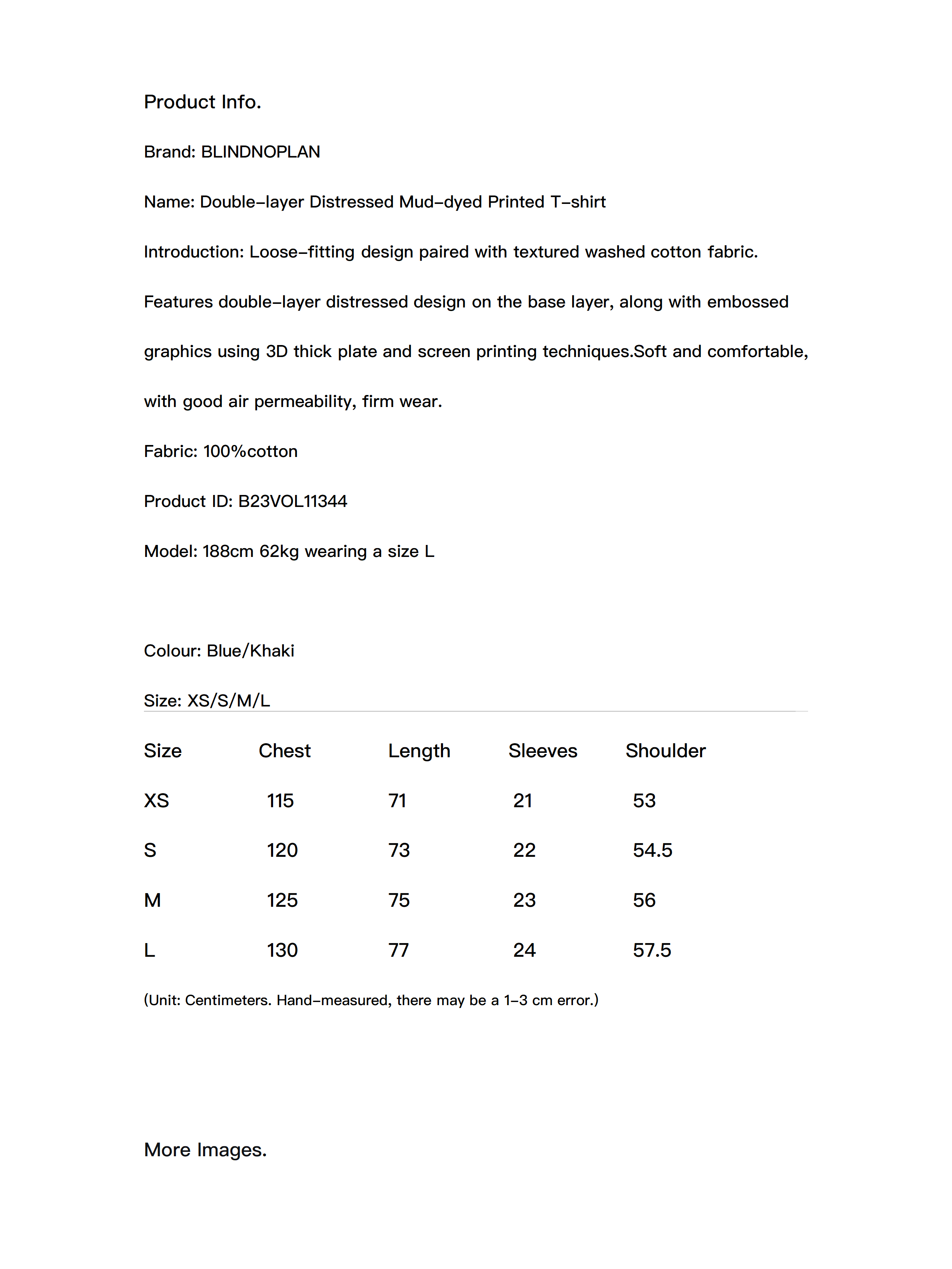 Product Info.

Brand: BLINDNOPLAN

Name: Double-layer Distressed Mud-dyed Printed T-shirt

Introduction: Loose-fitting design paired with textured washed cotton fabric. Features double-layer distressed design on the base layer, along with embossed graphics using 3D thick plate and screen printing techniques.Soft and comfortable, with good air permeability, firm wear.

Fabric: 100%cotton

Product ID: B23VOL11344

Model: 188cm 62kg wearing a size L

Colour: Blue/Khaki

Size: XS/S/M/L

| Size | Chest | Length | Sleeves | Shoulder |
|---|---|---|---|---|
| XS | 115 | 71 | 21 | 53 |
| S | 120 | 73 | 22 | 54.5 |
| M | 125 | 75 | 23 | 56 |
| L | 130 | 77 | 24 | 57.5 |

(Unit: Centimeters. Hand-measured, there may be a 1-3 cm error.)

More Images.